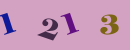 1 2 1 3